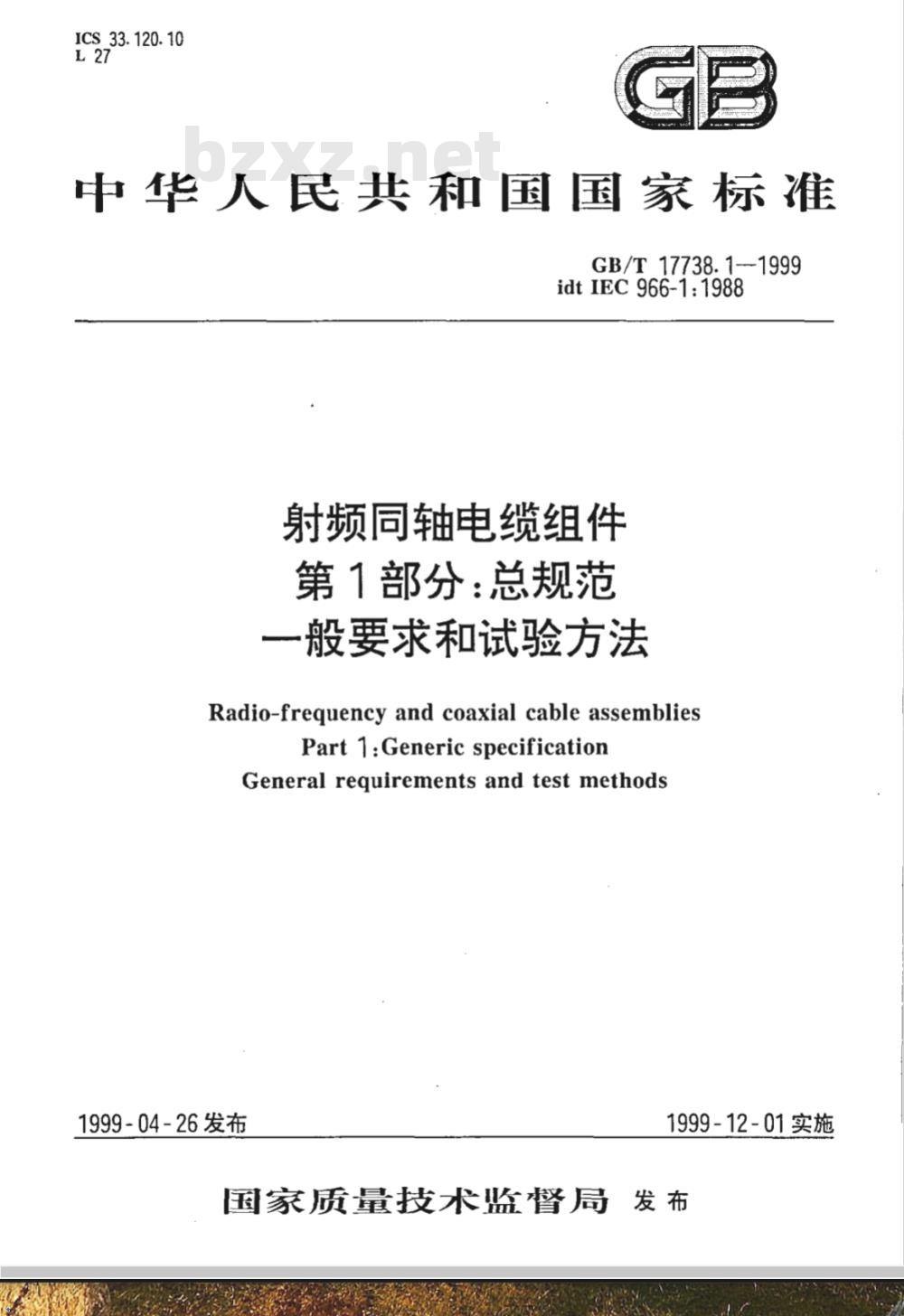 ICS 33.120.10
L 27

GB

bzxz.net

中华人民共和国国家标准

GB/T 17738.1—1999
idt IEC 966-1:1988

射频同轴电缆组件
第1部分:总规范
一般要求和试验方法

Radio-frequency and coaxial cable assemblies
Part 1:Generic specification
General requirements and test methods

1999-04-26发布

1999-12-01实施

国家质量技术监督局 发布